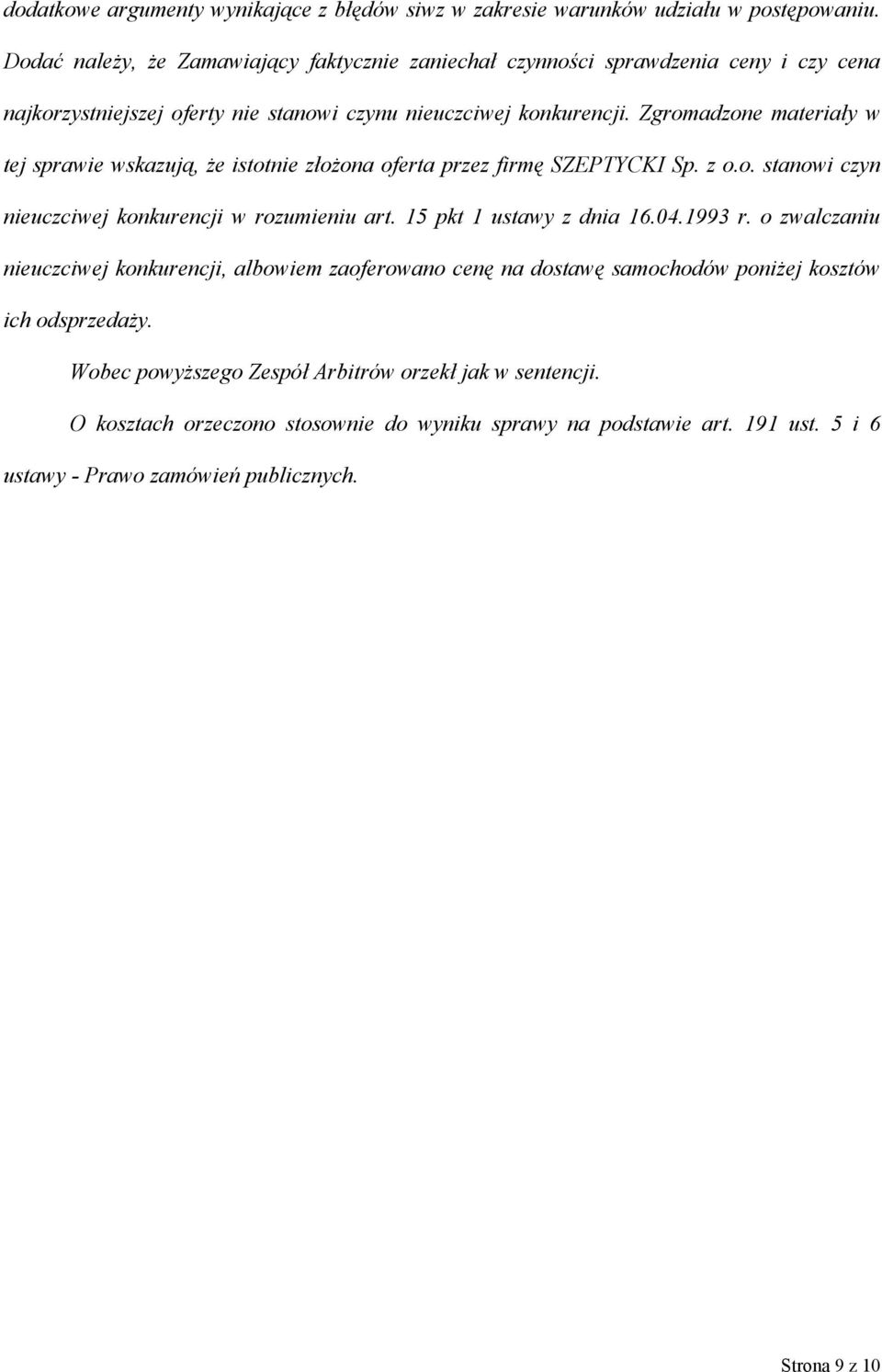 dodatkowe argumenty wynikające z błędów siwz w zakresie warunków udziału w postępowaniu. Dodać należy, że Zamawiający faktycznie zaniechał czynności sprawdzenia ceny i czy cena najkorzystniejszej oferty nie stanowi czynu nieuczciwej konkurencji. Zgromadzone materiały w tej sprawie wskazują, że istotnie złożona oferta przez firmę SZEPTYCKI Sp. z o.o. stanowi czyn nieuczciwej konkurencji w rozumieniu art. 15 pkt 1 ustawy z dnia 16.04.1993 r. o zwalczaniu nieuczciwej konkurencji, albowiem zaoferowano cenę na dostawę samochodów poniżej kosztów ich odsprzedaży.

Wobec powyższego Zespół Arbitrów orzekł jak w sentencji.

O kosztach orzeczono stosownie do wyniku sprawy na podstawie art. 191 ust. 5 i 6 ustawy - Prawo zamówień publicznych.

Strona 9 z 10